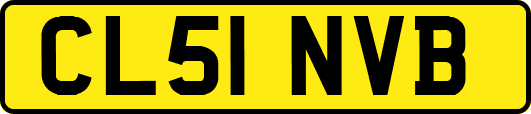 CL51 NVB